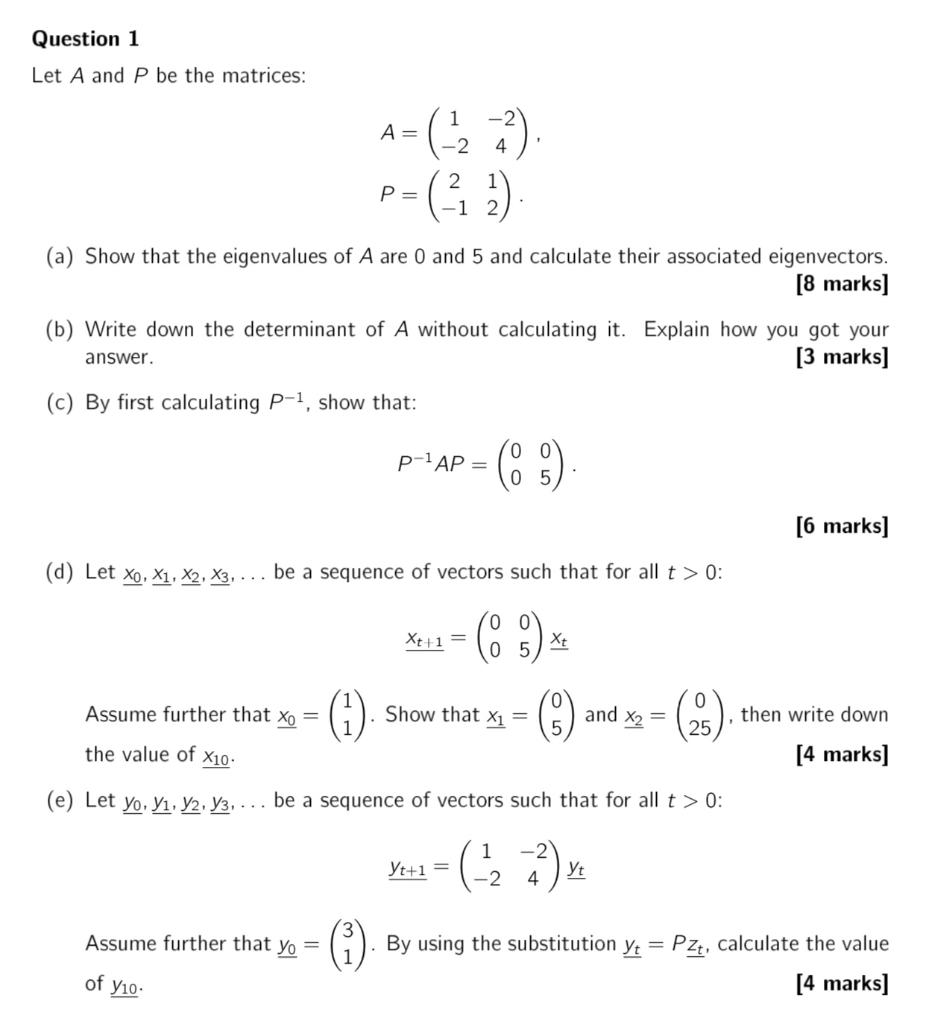 **Question 1**

Let $A$ and $P$ be the matrices:

$$A = \begin{pmatrix} 1 & -2 \\ -2 & 4 \end{pmatrix},$$
$$P = \begin{pmatrix} 2 & 1 \\ -1 & 2 \end{pmatrix}.$$

(a) Show that the eigenvalues of $A$ are 0 and 5 and calculate their associated eigenvectors. **[8 marks]**

(b) Write down the determinant of $A$ without calculating it. Explain how you got your answer. **[3 marks]**

(c) By first calculating $P^{-1}$, show that:

$$P^{-1}AP = \begin{pmatrix} 0 & 0 \\ 0 & 5 \end{pmatrix}.$$

**[6 marks]**

(d) Let $\underline{x_0}, \underline{x_1}, \underline{x_2}, \underline{x_3}, \ldots$ be a sequence of vectors such that for all $t > 0$:

$$\underline{x_{t+1}} = \begin{pmatrix} 0 & 0 \\ 0 & 5 \end{pmatrix} \underline{x_t}$$

Assume further that $\underline{x_0} = \begin{pmatrix} 1 \\ 1 \end{pmatrix}$. Show that $\underline{x_1} = \begin{pmatrix} 0 \\ 5 \end{pmatrix}$ and $\underline{x_2} = \begin{pmatrix} 0 \\ 25 \end{pmatrix}$, then write down the value of $\underline{x_{10}}$. **[4 marks]**

(e) Let $\underline{y_0}, \underline{y_1}, \underline{y_2}, \underline{y_3}, \ldots$ be a sequence of vectors such that for all $t > 0$:

$$\underline{y_{t+1}} = \begin{pmatrix} 1 & -2 \\ -2 & 4 \end{pmatrix} \underline{y_t}$$

Assume further that $\underline{y_0} = \begin{pmatrix} 3 \\ 1 \end{pmatrix}$. By using the substitution $\underline{y_t} = P\underline{z_t}$, calculate the value of $\underline{y_{10}}$. **[4 marks]**